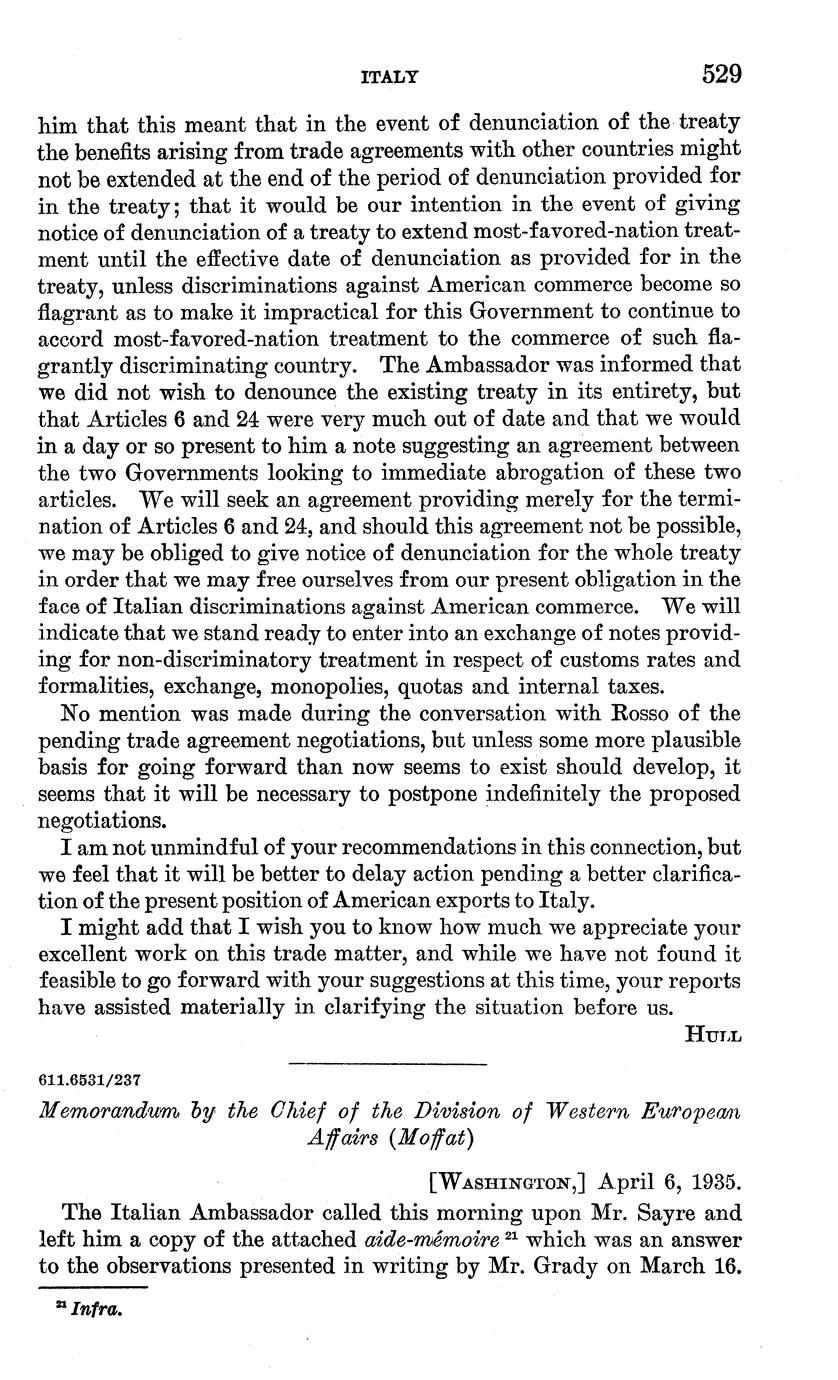 ITALY 529

him that this meant that in the event of denunciation of the treaty the benefits arising from trade agreements with other countries might not be extended at the end of the period of denunciation provided for in the treaty; that it would be our intention in the event of giving notice of denunciation of a treaty to extend most-favored-nation treatment until the effective date of denunciation as provided for in the treaty, unless discriminations against American commerce become so flagrant as to make it impractical for this Government to continue to accord most-favored-nation treatment to the commerce of such flagrantly discriminating country. The Ambassador was informed that we did not wish to denounce the existing treaty in its entirety, but that Articles 6 and 24 were very much out of date and that we would in a day or so present to him a note suggesting an agreement between the two Governments looking to immediate abrogation of these two articles. We will seek an agreement providing merely for the termination of Articles 6 and 24, and should this agreement not be possible, we may be obliged to give notice of denunciation for the whole treaty in order that we may free ourselves from our present obligation in the face of Italian discriminations against American commerce. We will indicate that we stand ready to enter into an exchange of notes providing for non-discriminatory treatment in respect of customs rates and formalities, exchange, monopolies, quotas and internal taxes.

No mention was made during the conversation with Rosso of the pending trade agreement negotiations, but unless some more plausible basis for going forward than now seems to exist should develop, it seems that it will be necessary to postpone indefinitely the proposed negotiations.

I am not unmindful of your recommendations in this connection, but we feel that it will be better to delay action pending a better clarification of the present position of American exports to Italy.

I might add that I wish you to know how much we appreciate your excellent work on this trade matter, and while we have not found it feasible to go forward with your suggestions at this time, your reports have assisted materially in clarifying the situation before us.

HULL

611.6531/237

Memorandum by the Chief of the Division of Western European Affairs (Moffat)

[WASHINGTON,] April 6, 1935.

The Italian Ambassador called this morning upon Mr. Sayre and left him a copy of the attached aide-mémoire $^{21}$ which was an answer to the observations presented in writing by Mr. Grady on March 16.

$^{21}$ Infra.